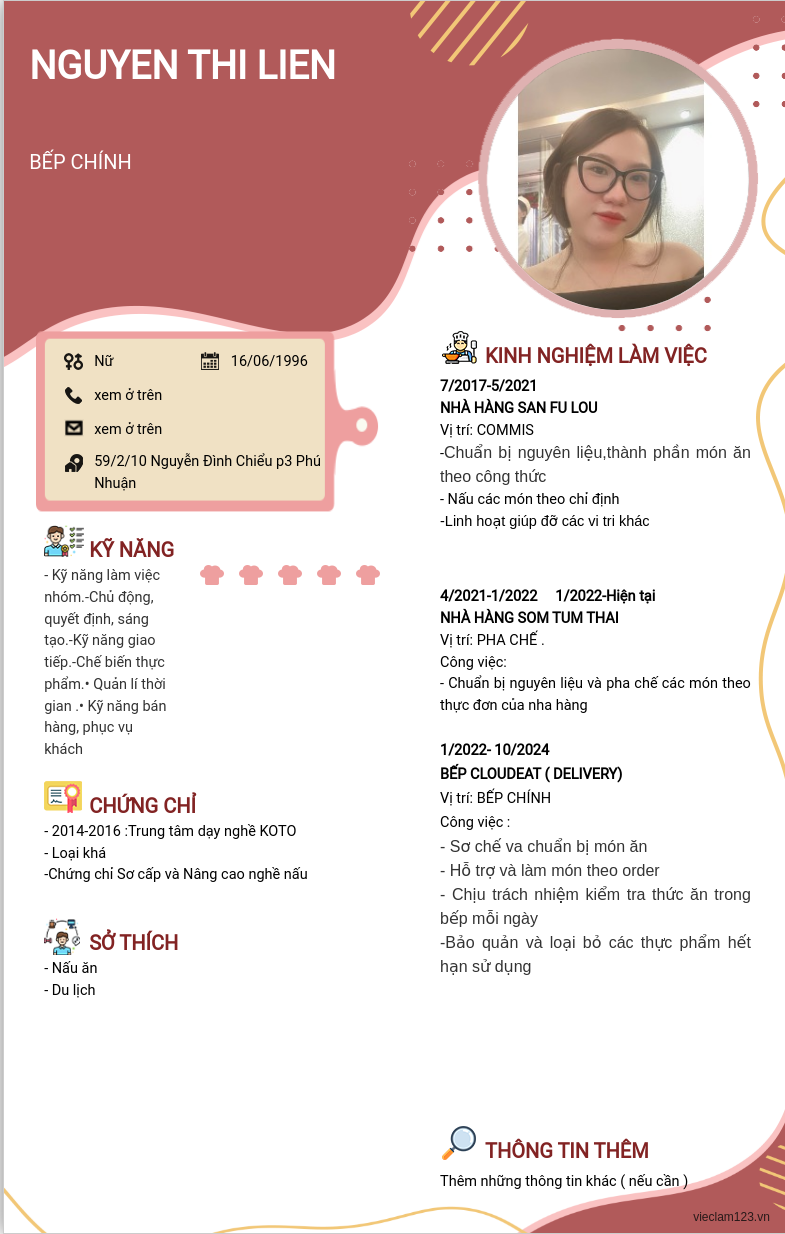 NGUYEN THI LIEN

BẾP CHÍNH

Nữ 16/06/1996

xem ở trên

xem ở trên

59/2/10 Nguyễn Đình Chiểu p3 Phú Nhuận

KỸ NĂNG

- Kỹ năng làm việc nhóm.-Chủ động, quyết định, sáng tạo.-Kỹ năng giao tiếp.-Chế biến thực phẩm.• Quản lí thời gian .• Kỹ năng bán hàng, phục vụ khách

CHỨNG CHỈ

- 2014-2016 :Trung tâm dạy nghề KOTO
- Loại khá
-Chứng chỉ Sơ cấp và Nâng cao nghề nấu

SỞ THÍCH

- Nấu ăn
- Du lịch

KINH NGHIỆM LÀM VIỆC

7/2017-5/2021
NHÀ HÀNG SAN FU LOU
Vị trí: COMMIS
-Chuẩn bị nguyên liệu,thành phần món ăn theo công thức
- Nấu các món theo chỉ định
-Linh hoạt giúp đỡ các vi tri khác

4/2021-1/2022 1/2022-Hiện tại
NHÀ HÀNG SOM TUM THAI
Vị trí: PHA CHẾ .
Công việc:
- Chuẩn bị nguyên liệu và pha chế các món theo thực đơn của nha hàng

1/2022- 10/2024
BẾP CLOUDEAT ( DELIVERY)
Vị trí: BẾP CHÍNH
Công việc :
- Sơ chế va chuẩn bị món ăn
- Hỗ trợ và làm món theo order
- Chịu trách nhiệm kiểm tra thức ăn trong bếp mỗi ngày
-Bảo quản và loại bỏ các thực phẩm hết hạn sử dụng

THÔNG TIN THÊM

Thêm những thông tin khác ( nếu cần )

vieclam123.vn